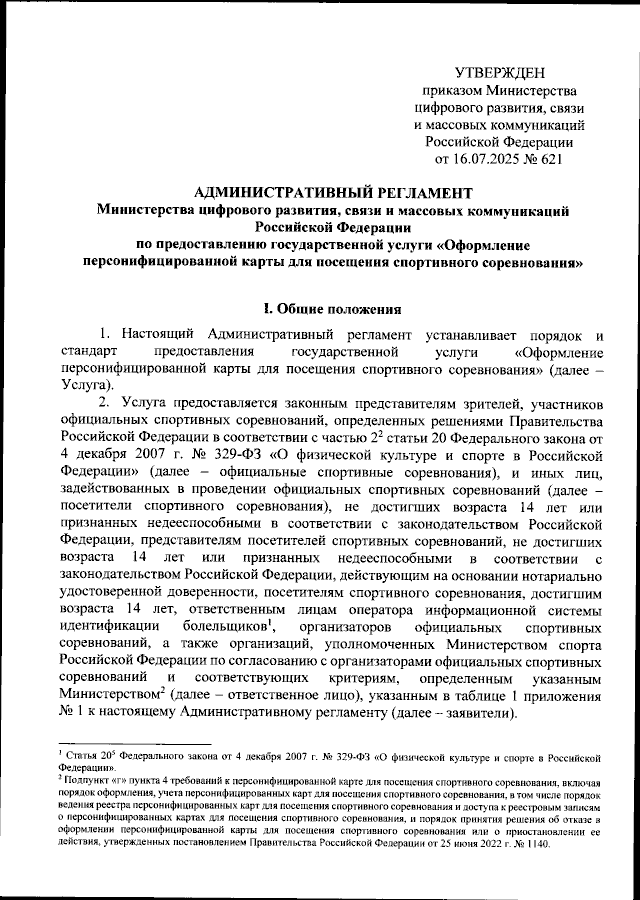 УТВЕРЖДЕН
приказом Министерства цифрового развития, связи и массовых коммуникаций Российской Федерации
от 16.07.2025 № 621

АДМИНИСТРАТИВНЫЙ РЕГЛАМЕНТ
Министерства цифрового развития, связи и массовых коммуникаций Российской Федерации
по предоставлению государственной услуги «Оформление персонифицированной карты для посещения спортивного соревнования»

I. Общие положения

1. Настоящий Административный регламент устанавливает порядок и стандарт предоставления государственной услуги «Оформление персонифицированной карты для посещения спортивного соревнования» (далее – Услуга).

2. Услуга предоставляется законным представителям зрителей, участников официальных спортивных соревнований, определенных решениями Правительства Российской Федерации в соответствии с частью $2^2$ статьи 20 Федерального закона от 4 декабря 2007 г. № 329-ФЗ «О физической культуре и спорте в Российской Федерации» (далее – официальные спортивные соревнования), и иных лиц, задействованных в проведении официальных спортивных соревнований (далее – посетители спортивного соревнования), не достигших возраста 14 лет или признанных недееспособными в соответствии с законодательством Российской Федерации, представителям посетителей спортивных соревнований, не достигших возраста 14 лет или признанных недееспособными в соответствии с законодательством Российской Федерации, действующим на основании нотариально удостоверенной доверенности, посетителям спортивного соревнования, достигшим возраста 14 лет, ответственным лицам оператора информационной системы идентификации болельщиков$^1$, организаторов официальных спортивных соревнований, а также организаций, уполномоченных Министерством спорта Российской Федерации по согласованию с организаторами официальных спортивных соревнований и соответствующих критериям, определенным указанным Министерством$^2$ (далее – ответственное лицо), указанным в таблице 1 приложения № 1 к настоящему Административному регламенту (далее – заявители).

$^1$ Статья $20^5$ Федерального закона от 4 декабря 2007 г. № 329-ФЗ «О физической культуре и спорте в Российской Федерации».
$^2$ Подпункт «г» пункта 4 требований к персонифицированной карте для посещения спортивного соревнования, включая порядок оформления, учета персонифицированных карт для посещения спортивного соревнования, в том числе порядок ведения реестра персонифицированных карт для посещения спортивного соревнования и доступа к реестровым записям о персонифицированных картах для посещения спортивного соревнования, и порядок принятия решения об отказе в оформлении персонифицированной карты для посещения спортивного соревнования или о приостановлении ее действия, утвержденных постановлением Правительства Российской Федерации от 25 июня 2022 г. № 1140.